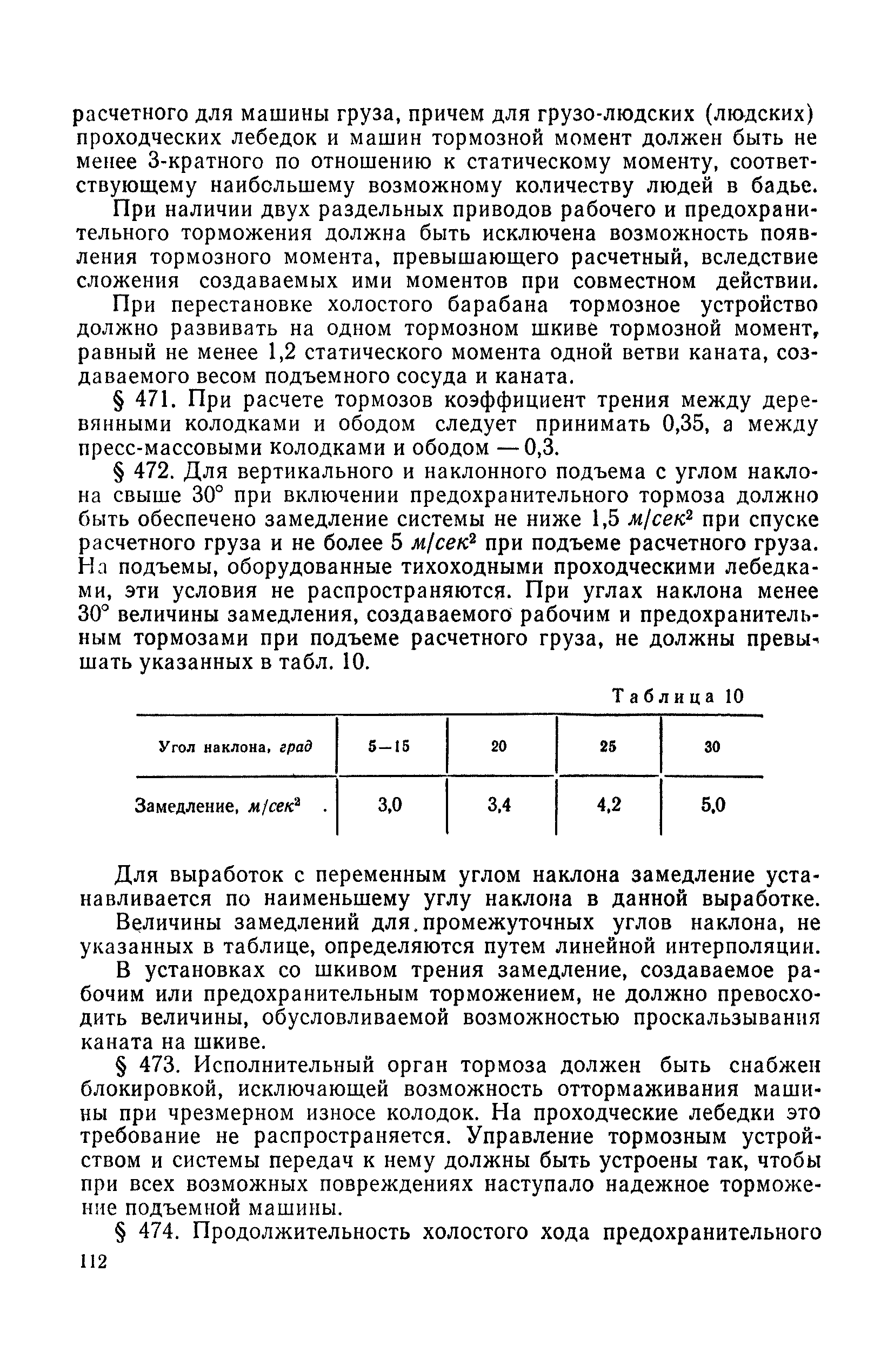 расчетного для машины груза, причем для грузо-людских (людских) проходческих лебедок и машин тормозной момент должен быть не менее 3-кратного по отношению к статическому моменту, соответствующему наибольшему возможному количеству людей в бадье.

При наличии двух раздельных приводов рабочего и предохранительного торможения должна быть исключена возможность появления тормозного момента, превышающего расчетный, вследствие сложения создаваемых ими моментов при совместном действии.

При перестановке холостого барабана тормозное устройство должно развивать на одном тормозном шкиве тормозной момент, равный не менее 1,2 статического момента одной ветви каната, создаваемого весом подъемного сосуда и каната.

§ 471. При расчете тормозов коэффициент трения между деревянными колодками и ободом следует принимать 0,35, а между пресс-массовыми колодками и ободом — 0,3.

§ 472. Для вертикального и наклонного подъема с углом наклона свыше 30° при включении предохранительного тормоза должно быть обеспечено замедление системы не ниже 1,5 $м/сек^2$ при спуске расчетного груза и не более 5 $м/сек^2$ при подъеме расчетного груза. На подъемы, оборудованные тихоходными проходческими лебедками, эти условия не распространяются. При углах наклона менее 30° величины замедления, создаваемого рабочим и предохранительным тормозами при подъеме расчетного груза, не должны превышать указанных в табл. 10.

Таблица 10

| Угол наклона, град | 5—15 | 20 | 25 | 30 |
|---|---|---|---|---|
| Замедление, $м/сек^2$ . | 3,0 | 3,4 | 4,2 | 5,0 |

Для выработок с переменным углом наклона замедление устанавливается по наименьшему углу наклона в данной выработке.

Величины замедлений для промежуточных углов наклона, не указанных в таблице, определяются путем линейной интерполяции.

В установках со шкивом трения замедление, создаваемое рабочим или предохранительным торможением, не должно превосходить величины, обусловливаемой возможностью проскальзывания каната на шкиве.

§ 473. Исполнительный орган тормоза должен быть снабжен блокировкой, исключающей возможность оттормаживания машины при чрезмерном износе колодок. На проходческие лебедки это требование не распространяется. Управление тормозным устройством и системы передач к нему должны быть устроены так, чтобы при всех возможных повреждениях наступало надежное торможение подъемной машины.

§ 474. Продолжительность холостого хода предохранительного

112